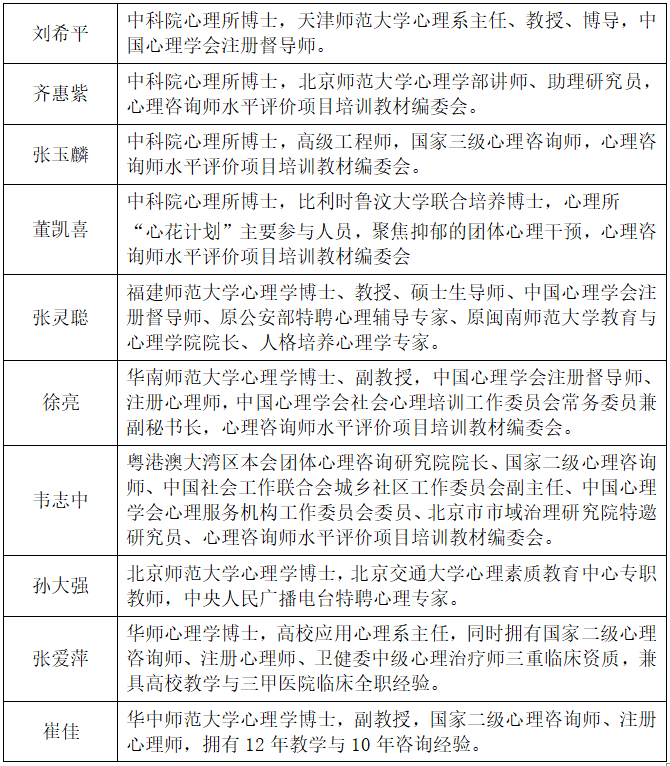 | | |
|---|---|
| 刘希平 | 中科院心理所博士，天津师范大学心理系主任、教授、博导，中国心理学会注册督导师。 |
| 齐惠紫 | 中科院心理所博士，北京师范大学心理学部讲师、助理研究员，心理咨询师水平评价项目培训教材编委会。 |
| 张玉麟 | 中科院心理所博士，高级工程师，国家三级心理咨询师，心理咨询师水平评价项目培训教材编委会。 |
| 董凯喜 | 中科院心理所博士，比利时鲁汶大学联合培养博士，心理所“心花计划”主要参与人员，聚焦抑郁的团体心理干预，心理咨询师水平评价项目培训教材编委会 |
| 张灵聪 | 福建师范大学心理学博士、教授、硕士生导师、中国心理学会注册督导师、原公安部特聘心理辅导专家、原闽南师范大学教育与心理学院院长、人格培养心理学专家。 |
| 徐亮 | 华南师范大学心理学博士、副教授，中国心理学会注册督导师、注册心理师，中国心理学会社会心理培训工作委员会常务委员兼副秘书长，心理咨询师水平评价项目培训教材编委会。 |
| 韦志中 | 粤港澳大湾区本会团体心理咨询研究院院长、国家二级心理咨询师、中国社会工作联合会城乡社区工作委员会副主任、中国心理学会心理服务机构工作委员会委员、北京市市域治理研究院特邀研究员、心理咨询师水平评价项目培训教材编委会。 |
| 孙大强 | 北京师范大学心理学博士，北京交通大学心理素质教育中心专职教师，中央人民广播电台特聘心理专家。 |
| 张爱萍 | 华师心理学博士，高校应用心理系主任，同时拥有国家二级心理咨询师、注册心理师、卫健委中级心理治疗师三重临床资质，兼具高校教学与三甲医院临床全职经验。 |
| 崔佳 | 华中师范大学心理学博士，副教授，国家二级心理咨询师、注册心理师，拥有 12 年教学与 10 年咨询经验。 |